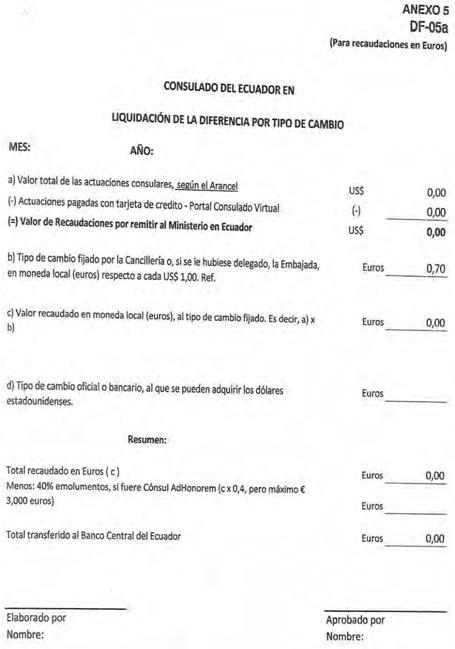 ANEXO 5
DF-05a
(Para recaudaciones en Euros)

CONSULADO DEL ECUADOR EN

LIQUIDACIÓN DE LA DIFERENCIA POR TIPO DE CAMBIO

MES: AÑO:

a) Valor total de las actuaciones consulares, según el Arancel US$ 0,00
(-) Actuaciones pagadas con tarjeta de credito - Portal Consulado Virtual (-) 0,00
(=) Valor de Recaudaciones por remitir al Ministerio en Ecuador US$ 0,00

b) Tipo de cambio fijado por la Cancillería o, si se le hubiese delegado, la Embajada, en moneda local (euros) respecto a cada US$ 1,00. Ref. Euros 0,70

c) Valor recaudado en moneda local (euros), al tipo de cambio fijado. Es decir, a) x b) Euros 0,00

d) Tipo de cambio oficial o bancario, al que se pueden adquirir los dólares estadounidenses. Euros

Resumen:

Total recaudado en Euros ( c ) Euros 0,00
Menos: 40% emolumentos, si fuere Cónsul AdHonorem (c x 0,4, pero máximo € 3,000 euros) Euros

Total transferido al Banco Central del Ecuador Euros 0,00

Elaborado por
Nombre:

Aprobado por
Nombre: